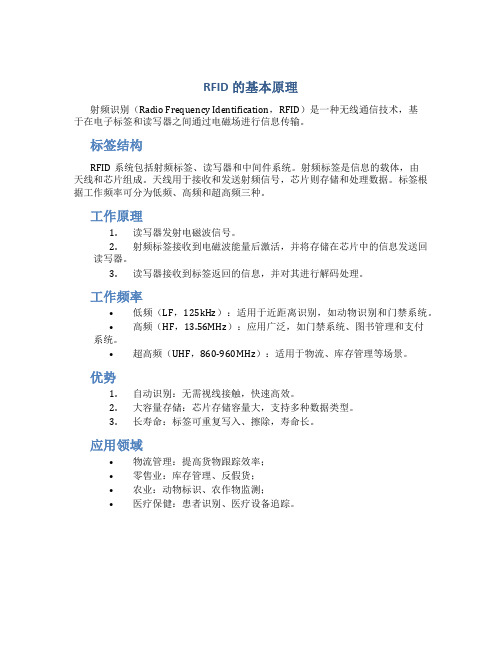 RFID 的基本原理

射频识别（Radio Frequency Identification，RFID）是一种无线通信技术，基于在电子标签和读写器之间通过电磁场进行信息传输。

标签结构

RFID 系统包括射频标签、读写器和中间件系统。射频标签是信息的载体，由天线和芯片组成。天线用于接收和发送射频信号，芯片则存储和处理数据。标签根据工作频率可分为低频、高频和超高频三种。

工作原理

1. 读写器发射电磁波信号。
2. 射频标签接收到电磁波能量后激活，并将存储在芯片中的信息发送回读写器。
3. 读写器接收到标签返回的信息，并对其进行解码处理。

工作频率

• 低频（LF，125kHz）：适用于近距离识别，如动物识别和门禁系统。
• 高频（HF，13.56MHz）：应用广泛，如门禁系统、图书管理和支付系统。
• 超高频（UHF，860-960MHz）：适用于物流、库存管理等场景。

优势

1. 自动识别：无需视线接触，快速高效。
2. 大容量存储：芯片存储容量大，支持多种数据类型。
3. 长寿命：标签可重复写入、擦除，寿命长。

应用领域

• 物流管理：提高货物跟踪效率；
• 零售业：库存管理、反假货；
• 农业：动物标识、农作物监测；
• 医疗保健：患者识别、医疗设备追踪。